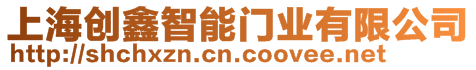 上海创鑫智能门业有限公司
http://shchxzn.cn.coovee.net